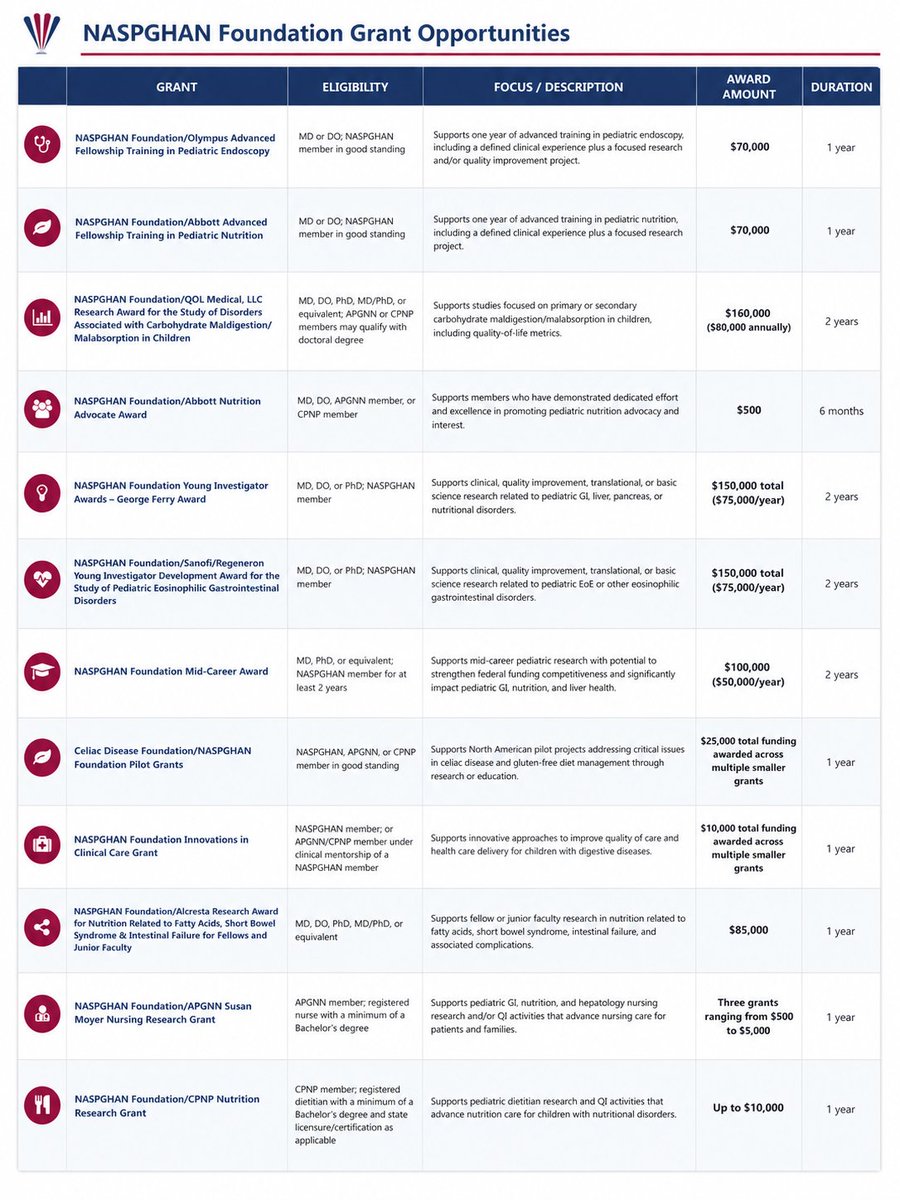 NASPGHAN Foundation Grant Opportunities

| GRANT | ELIGIBILITY | FOCUS / DESCRIPTION | AWARD AMOUNT | DURATION |
|---|---|---|---|---|
| NASPGHAN Foundation/Olympus Advanced Fellowship Training in Pediatric Endoscopy | MD or DO; NASPGHAN member in good standing | Supports one year of advanced training in pediatric endoscopy, including a defined clinical experience plus a focused research and/or quality improvement project. | $70,000 | 1 year |
| NASPGHAN Foundation/Abbott Advanced Fellowship Training in Pediatric Nutrition | MD or DO; NASPGHAN member in good standing | Supports one year of advanced training in pediatric nutrition, including a defined clinical experience plus a focused research project. | $70,000 | 1 year |
| NASPGHAN Foundation/QOL Medical, LLC Research Award for the Study of Disorders Associated with Carbohydrate Maldigestion/ Malabsorption in Children | MD, DO, PhD, MD/PhD, or equivalent; APGNN or CPNP members may qualify with doctoral degree | Supports studies focused on primary or secondary carbohydrate maldigestion/malabsorption in children, including quality-of-life metrics. | $160,000 ($80,000 annually) | 2 years |
| NASPGHAN Foundation/Abbott Nutrition Advocate Award | MD, DO, APGNN member, or CPNP member | Supports members who have demonstrated dedicated effort and excellence in promoting pediatric nutrition advocacy and interest. | $500 | 6 months |
| NASPGHAN Foundation Young Investigator Awards – George Ferry Award | MD, DO, or PhD; NASPGHAN member | Supports clinical, quality improvement, translational, or basic science research related to pediatric GI, liver, pancreas, or nutritional disorders. | $150,000 total ($75,000/year) | 2 years |
| NASPGHAN Foundation/Sanofi/Regeneron Young Investigator Development Award for the Study of Pediatric Eosinophilic Gastrointestinal Disorders | MD, DO, or PhD; NASPGHAN member | Supports clinical, quality improvement, translational, or basic science research related to pediatric EoE or other eosinophilic gastrointestinal disorders. | $150,000 total ($75,000/year) | 2 years |
| NASPGHAN Foundation Mid-Career Award | MD, PhD, or equivalent; NASPGHAN member for at least 2 years | Supports mid-career pediatric research with potential to strengthen federal funding competitiveness and significantly impact pediatric GI, nutrition, and liver health. | $100,000 ($50,000/year) | 2 years |
| Celiac Disease Foundation/NASPGHAN Foundation Pilot Grants | NASPGHAN, APGNN, or CPNP member in good standing | Supports North American pilot projects addressing critical issues in celiac disease and gluten-free diet management through research or education. | $25,000 total funding awarded across multiple smaller grants | 1 year |
| NASPGHAN Foundation Innovations in Clinical Care Grant | NASPGHAN member; or APGNN/CPNP member under clinical mentorship of a NASPGHAN member | Supports innovative approaches to improve quality of care and health care delivery for children with digestive diseases. | $10,000 total funding awarded across multiple smaller grants | 1 year |
| NASPGHAN Foundation/Alcresta Research Award for Nutrition Related to Fatty Acids, Short Bowel Syndrome & Intestinal Failure for Fellows and Junior Faculty | MD, DO, PhD, MD/PhD, or equivalent | Supports fellow or junior faculty research in nutrition related to fatty acids, short bowel syndrome, intestinal failure, and associated complications. | $85,000 | 1 year |
| NASPGHAN Foundation/APGNN Susan Moyer Nursing Research Grant | APGNN member; registered nurse with a minimum of a Bachelor's degree | Supports pediatric GI, nutrition, and hepatology nursing research and/or QI activities that advance nursing care for patients and families. | Three grants ranging from $500 to $5,000 | 1 year |
| NASPGHAN Foundation/CPNP Nutrition Research Grant | CPNP member; registered dietitian with a minimum of a Bachelor's degree and state licensure/certification as applicable | Supports pediatric dietitian research and QI activities that advance nutrition care for children with nutritional disorders. | Up to $10,000 | 1 year |